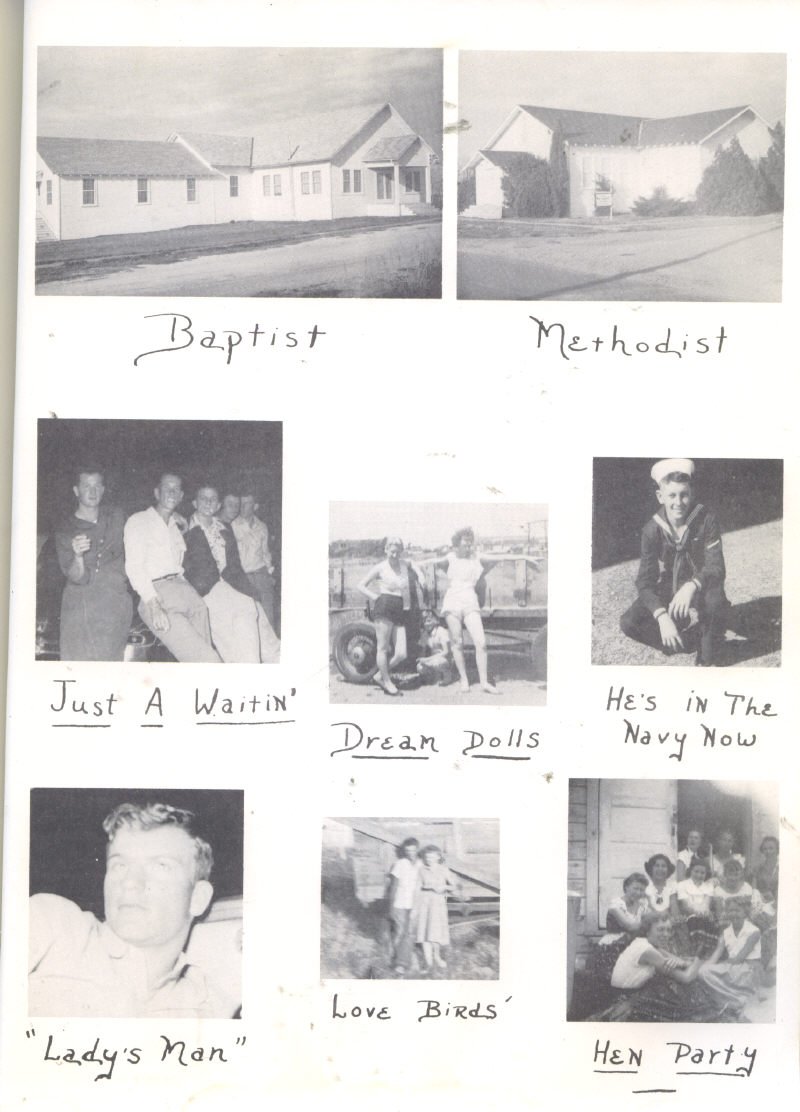 Baptist

Methodist

Just A Waitin'

Dream Dolls

He's in The Navy Now

"Lady's Man"

Love Birds'

Hen Party